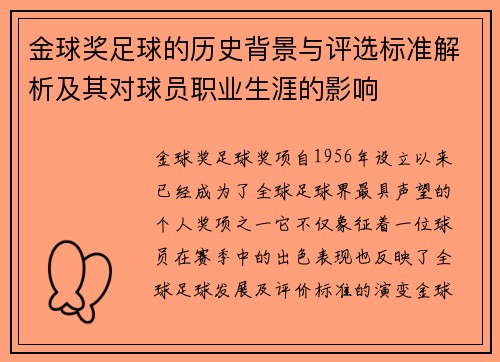 金球奖足球的历史背景与评选标准解析及其对球员职业生涯的影响

金球奖足球奖项自1956年设立以来已经成为了全球足球界最具声望的个人奖项之一它不仅象征着一位球员在赛季中的出色表现也反映了全球足球发展及评价标准的演变金球